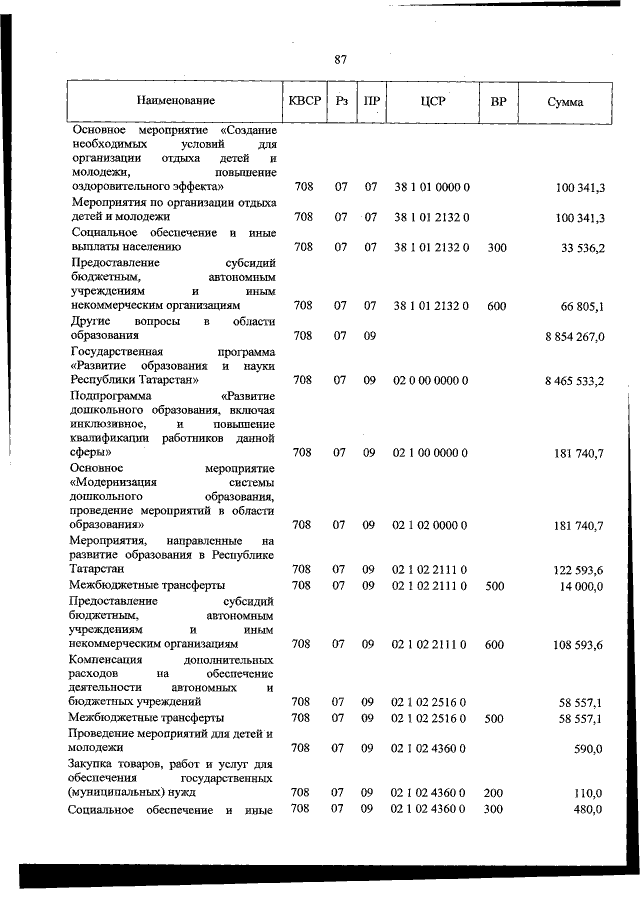 87

| Наименование | КВСР | Рз | ПР | ЦСР | ВР | Сумма |
|---|---|---|---|---|---|---|
| Основное мероприятие «Создание необходимых условий для организации отдыха детей и молодежи, повышение оздоровительного эффекта» | 708 | 07 | 07 | 38 1 01 0000 0 | | 100 341,3 |
| Мероприятия по организации отдыха детей и молодежи | 708 | 07 | 07 | 38 1 01 2132 0 | | 100 341,3 |
| Социальное обеспечение и иные выплаты населению | 708 | 07 | 07 | 38 1 01 2132 0 | 300 | 33 536,2 |
| Предоставление субсидий бюджетным, автономным учреждениям и иным некоммерческим организациям | 708 | 07 | 07 | 38 1 01 2132 0 | 600 | 66 805,1 |
| Другие вопросы в области образования | 708 | 07 | 09 | | | 8 854 267,0 |
| Государственная программа «Развитие образования и науки Республики Татарстан» | 708 | 07 | 09 | 02 0 00 0000 0 | | 8 465 533,2 |
| Подпрограмма «Развитие дошкольного образования, включая инклюзивное, и повышение квалификации работников данной сферы» | 708 | 07 | 09 | 02 1 00 0000 0 | | 181 740,7 |
| Основное мероприятие «Модернизация системы дошкольного образования, проведение мероприятий в области образования» | 708 | 07 | 09 | 02 1 02 0000 0 | | 181 740,7 |
| Мероприятия, направленные на развитие образования в Республике Татарстан | 708 | 07 | 09 | 02 1 02 2111 0 | | 122 593,6 |
| Межбюджетные трансферты | 708 | 07 | 09 | 02 1 02 2111 0 | 500 | 14 000,0 |
| Предоставление субсидий бюджетным, автономным учреждениям и иным некоммерческим организациям | 708 | 07 | 09 | 02 1 02 2111 0 | 600 | 108 593,6 |
| Компенсация дополнительных расходов на обеспечение деятельности автономных и бюджетных учреждений | 708 | 07 | 09 | 02 1 02 2516 0 | | 58 557,1 |
| Межбюджетные трансферты | 708 | 07 | 09 | 02 1 02 2516 0 | 500 | 58 557,1 |
| Проведение мероприятий для детей и молодежи | 708 | 07 | 09 | 02 1 02 4360 0 | | 590,0 |
| Закупка товаров, работ и услуг для обеспечения государственных (муниципальных) нужд | 708 | 07 | 09 | 02 1 02 4360 0 | 200 | 110,0 |
| Социальное обеспечение и иные | 708 | 07 | 09 | 02 1 02 4360 0 | 300 | 480,0 |